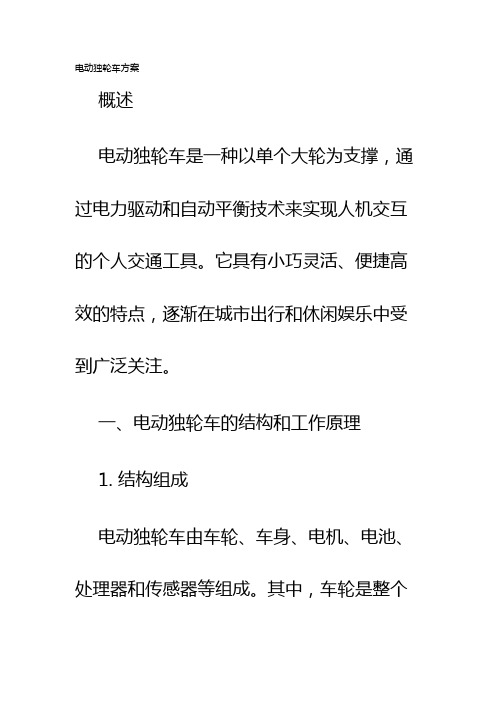 电动独轮车方案

概述

电动独轮车是一种以单个大轮为支撑，通过电力驱动和自动平衡技术来实现人机交互的个人交通工具。它具有小巧灵活、便捷高效的特点，逐渐在城市出行和休闲娱乐中受到广泛关注。

一、电动独轮车的结构和工作原理

1. 结构组成

电动独轮车由车轮、车身、电机、电池、处理器和传感器等组成。其中，车轮是整个